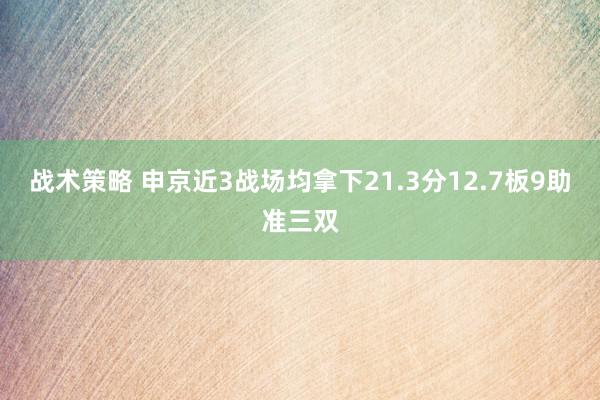 战术策略 申京近3战场均拿下21.3分12.7板9助准三双